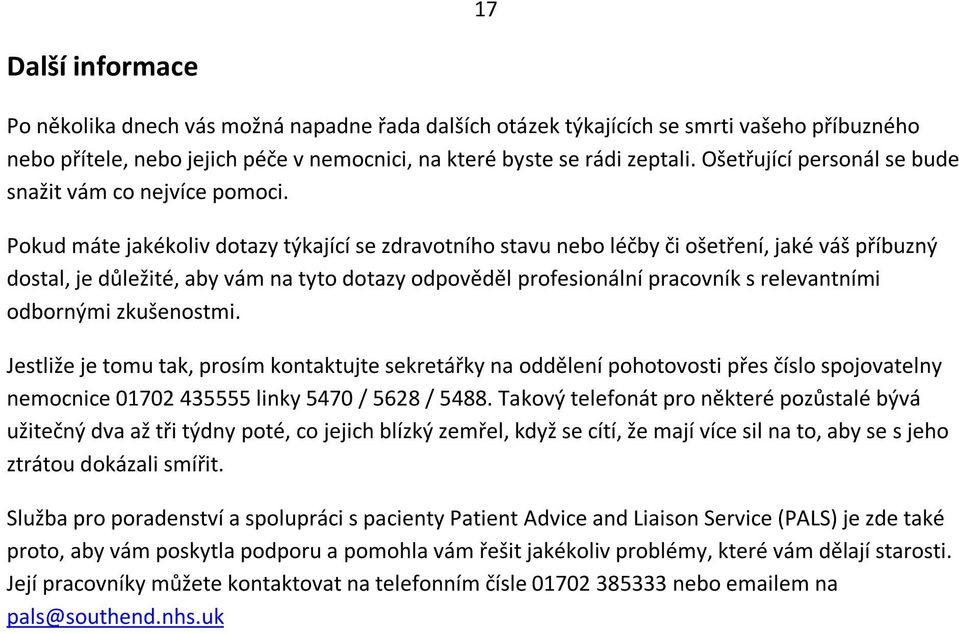 17

Další informace

Po několika dnech vás možná napadne řada dalších otázek týkajících se smrti vašeho příbuzného nebo přítele, nebo jejich péče v nemocnici, na které byste se rádi zeptali. Ošetřující personál se bude snažit vám co nejvíce pomoci.

Pokud máte jakékoliv dotazy týkající se zdravotního stavu nebo léčby či ošetření, jaké váš příbuzný dostal, je důležité, aby vám na tyto dotazy odpověděl profesionální pracovník s relevantními odbornými zkušenostmi.

Jestliže je tomu tak, prosím kontaktujte sekretářky na oddělení pohotovosti přes číslo spojovatelny nemocnice 01702 435555 linky 5470 / 5628 / 5488. Takový telefonát pro některé pozůstalé bývá užitečný dva až tři týdny poté, co jejich blízký zemřel, když se cítí, že mají více sil na to, aby se s jeho ztrátou dokázali smířit.

Služba pro poradenství a spolupráci s pacienty Patient Advice and Liaison Service (PALS) je zde také proto, aby vám poskytla podporu a pomohla vám řešit jakékoliv problémy, které vám dělají starosti. Její pracovníky můžete kontaktovat na telefonním čísle 01702 385333 nebo emailem na pals@southend.nhs.uk